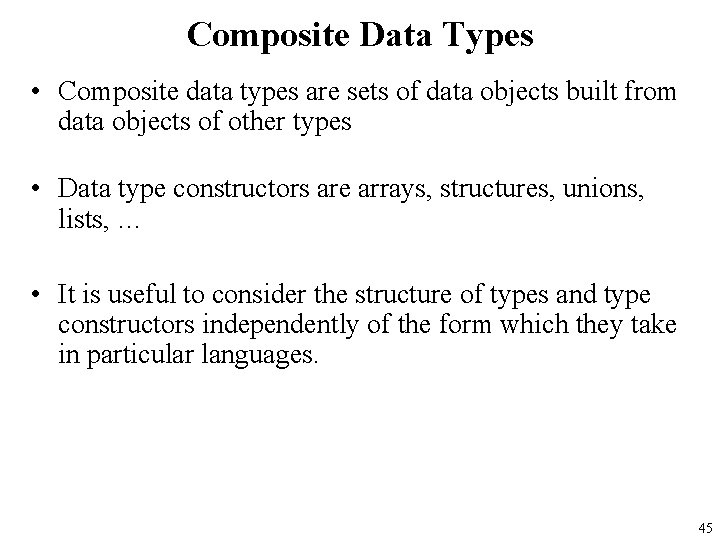 Composite Data Types

• Composite data types are sets of data objects built from data objects of other types

• Data type constructors are arrays, structures, unions, lists, …

• It is useful to consider the structure of types and type constructors independently of the form which they take in particular languages.

45